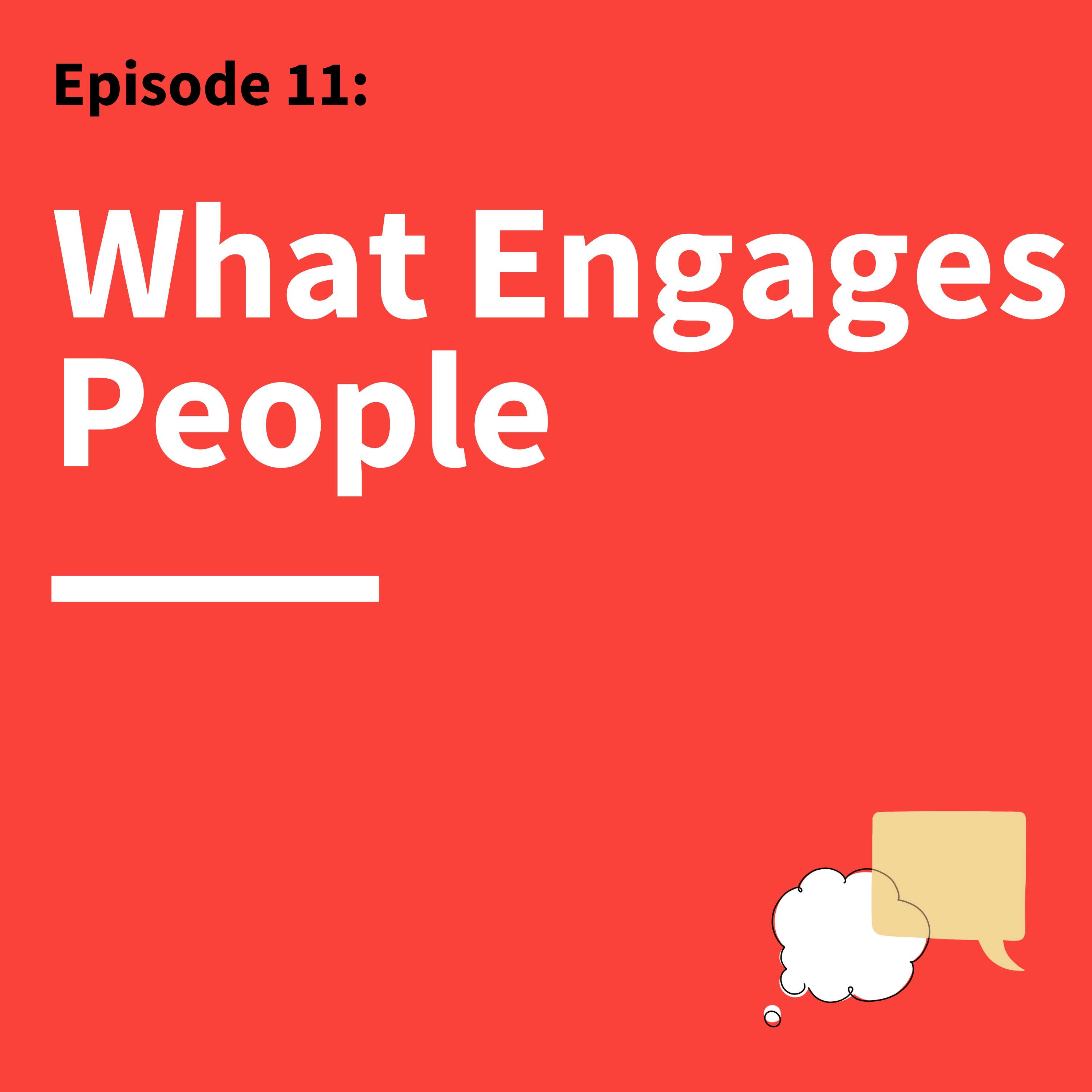 Episode 11:

What Engages People